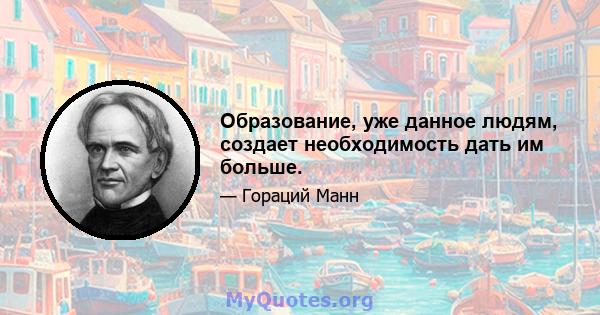 Образование, уже данное людям, создает необходимость дать им больше.

— Гораций Манн

MyQuotes.org